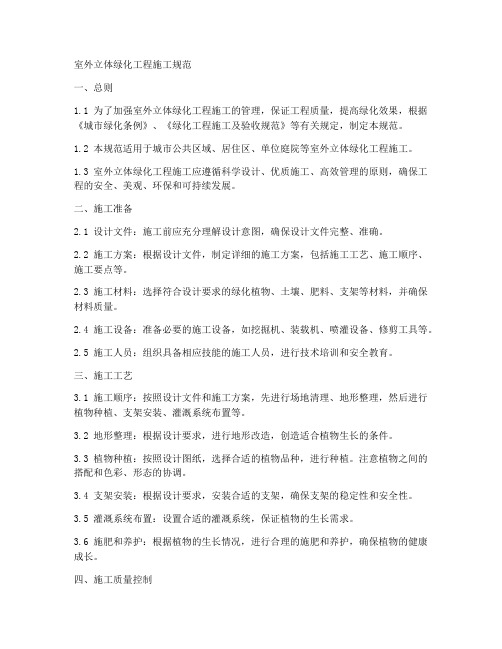 室外立体绿化工程施工规范

一、总则

1.1 为了加强室外立体绿化工程施工的管理，保证工程质量，提高绿化效果，根据《城市绿化条例》、《绿化工程施工及验收规范》等有关规定，制定本规范。

1.2 本规范适用于城市公共区域、居住区、单位庭院等室外立体绿化工程施工。

1.3 室外立体绿化工程施工应遵循科学设计、优质施工、高效管理的原则，确保工程的安全、美观、环保和可持续发展。

二、施工准备

2.1 设计文件：施工前应充分理解设计意图，确保设计文件完整、准确。

2.2 施工方案：根据设计文件，制定详细的施工方案，包括施工工艺、施工顺序、施工要点等。

2.3 施工材料：选择符合设计要求的绿化植物、土壤、肥料、支架等材料，并确保材料质量。

2.4 施工设备：准备必要的施工设备，如挖掘机、装载机、喷灌设备、修剪工具等。

2.5 施工人员：组织具备相应技能的施工人员，进行技术培训和安全教育。

三、施工工艺

3.1 施工顺序：按照设计文件和施工方案，先进行场地清理、地形整理，然后进行植物种植、支架安装、灌溉系统布置等。

3.2 地形整理：根据设计要求，进行地形改造，创造适合植物生长的条件。

3.3 植物种植：按照设计图纸，选择合适的植物品种，进行种植。注意植物之间的搭配和色彩、形态的协调。

3.4 支架安装：根据设计要求，安装合适的支架，确保支架的稳定性和安全性。

3.5 灌溉系统布置：设置合适的灌溉系统，保证植物的生长需求。

3.6 施肥和养护：根据植物的生长情况，进行合理的施肥和养护，确保植物的健康成长。

四、施工质量控制